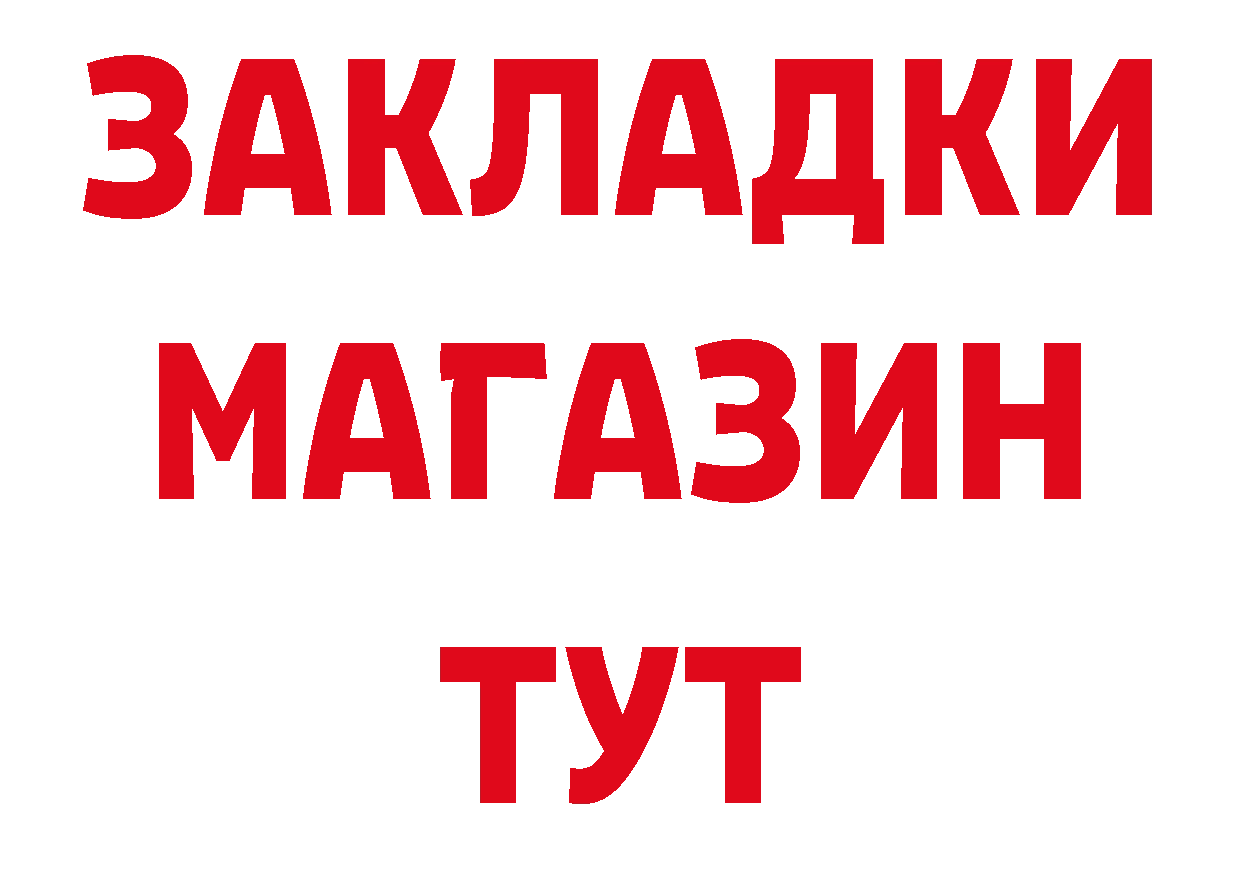 ЗАКЛАДКИ
МАГАЗИН
ТУТ